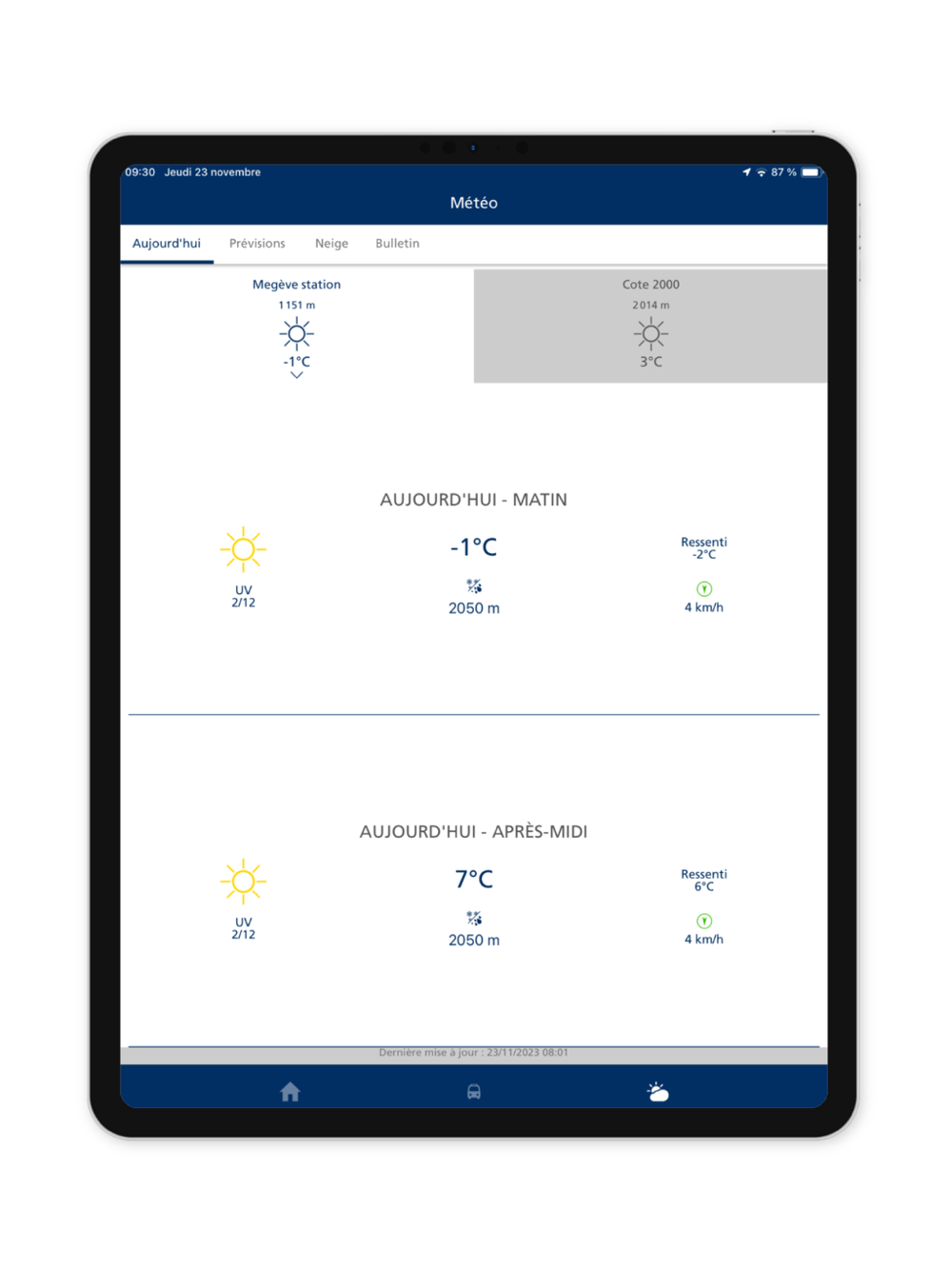 09:30 Jeudi 23 novembre

87 %

Météo

Aujourd'hui Prévisions Neige Bulletin

Megève station
1151 m
-1°C

Cote 2000
2014 m
3°C

AUJOURD'HUI - MATIN

UV
2/12

-1°C

2050 m

Ressenti
-2°C

4 km/h

AUJOURD'HUI - APRÈS-MIDI

UV
2/12

7°C

2050 m

Ressenti
6°C

4 km/h

Dernière mise à jour : 23/11/2023 08:01